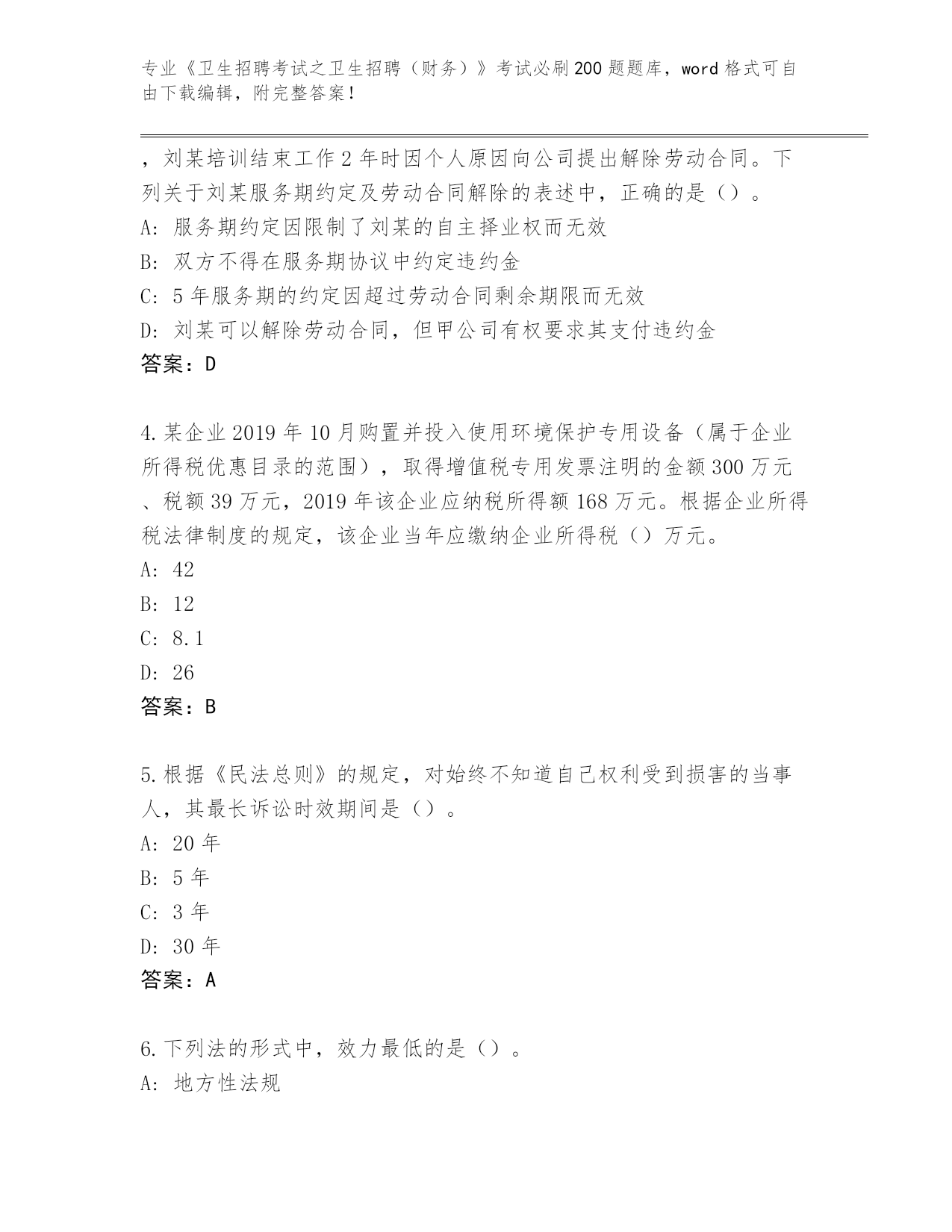 专业《卫生招聘考试之卫生招聘（财务）》考试必刷200题题库，word格式可自由下载编辑，附完整答案！

，刘某培训结束工作2年时因个人原因向公司提出解除劳动合同。下列关于刘某服务期约定及劳动合同解除的表述中，正确的是（）。
A: 服务期约定因限制了刘某的自主择业权而无效
B: 双方不得在服务期协议中约定违约金
C: 5年服务期的约定因超过劳动合同剩余期限而无效
D: 刘某可以解除劳动合同，但甲公司有权要求其支付违约金
答案：D

4.某企业2019年10月购置并投入使用环境保护专用设备（属于企业所得税优惠目录的范围），取得增值税专用发票注明的金额300万元、税额39万元，2019年该企业应纳税所得额168万元。根据企业所得税法律制度的规定，该企业当年应缴纳企业所得税（）万元。
A: 42
B: 12
C: 8.1
D: 26
答案：B

5.根据《民法总则》的规定，对始终不知道自己权利受到损害的当事人，其最长诉讼时效期间是（）。
A: 20年
B: 5年
C: 3年
D: 30年
答案：A

6.下列法的形式中，效力最低的是（）。
A: 地方性法规